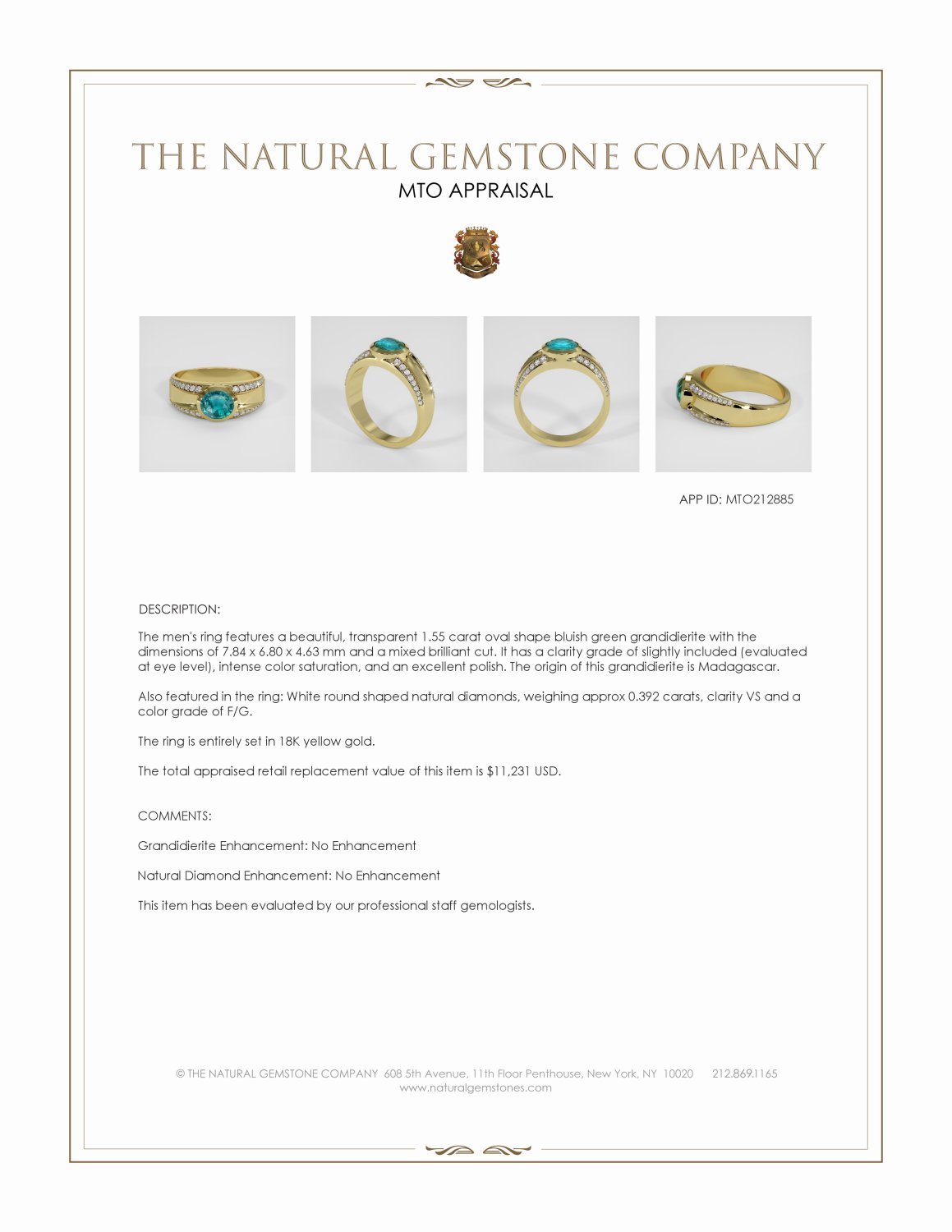 THE NATURAL GEMSTONE COMPANY
MTO APPRAISAL

APP ID: MTO212885

DESCRIPTION:

The men's ring features a beautiful, transparent 1.55 carat oval shape bluish green grandidierite with the dimensions of 7.84 x 6.80 x 4.63 mm and a mixed brilliant cut. It has a clarity grade of slightly included (evaluated at eye level), intense color saturation, and an excellent polish. The origin of this grandidierite is Madagascar.

Also featured in the ring: White round shaped natural diamonds, weighing approx 0.392 carats, clarity VS and a color grade of F/G.

The ring is entirely set in 18K yellow gold.

The total appraised retail replacement value of this item is $11,231 USD.

COMMENTS:

Grandidierite Enhancement: No Enhancement

Natural Diamond Enhancement: No Enhancement

This item has been evaluated by our professional staff gemologists.

© THE NATURAL GEMSTONE COMPANY 608 5th Avenue, 11th Floor Penthouse, New York, NY 10020 212.869.1165
www.naturalgemstones.com